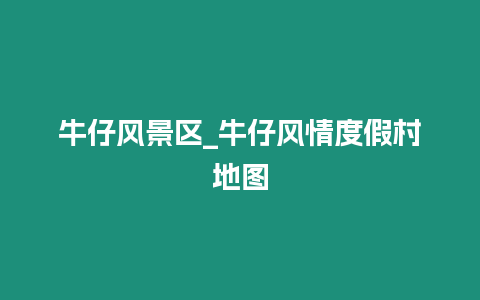 牛仔风景区_牛仔风情度假村地图